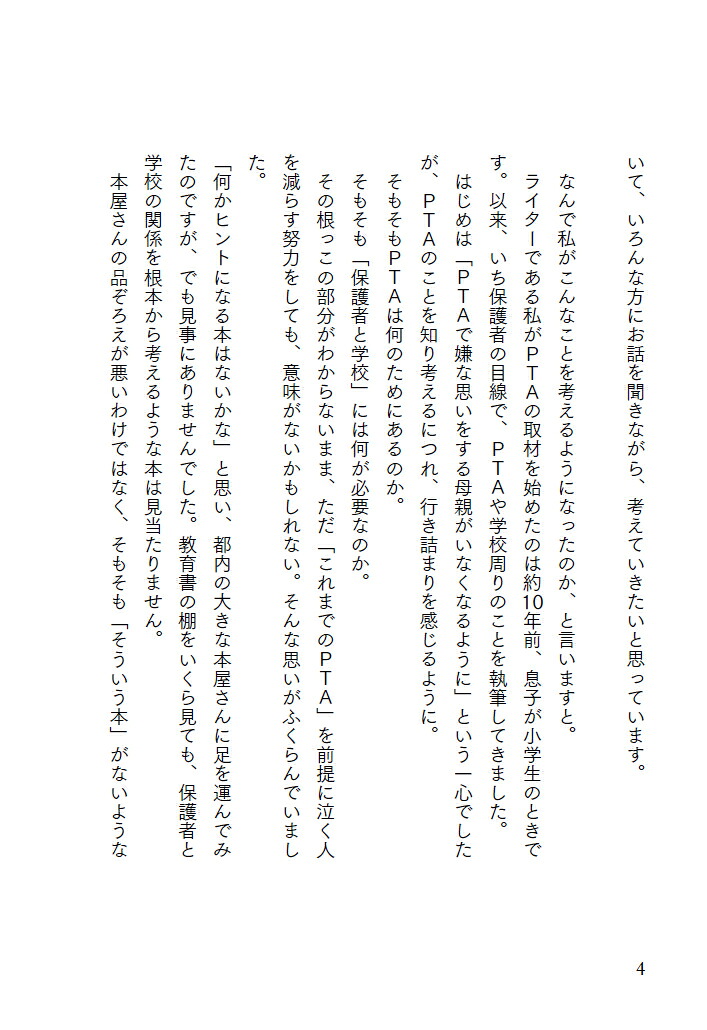 いて、いろんな方にお話を聞きながら、考えていきたいと思っています。

なんで私がこんなことを考えるようになったのか、と言いますと。

ライターである私がＰＴＡの取材を始めたのは約10年前、息子が小学生のときです。以来、いち保護者の目線で、ＰＴＡや学校周りのことを執筆してきました。

はじめは「ＰＴＡで嫌な思いをする母親がいなくなるように」という一心でしたが、ＰＴＡのことを知り考えるにつれ、行き詰まりを感じるように。

そもそもＰＴＡは何のためにあるのか。

そもそも「保護者と学校」には何が必要なのか。

その根っこの部分がわからないまま、ただ「これまでのＰＴＡ」を前提に泣く人を減らす努力をしても、意味がないかもしれない。そんな思いがふくらんでいました。

「何かヒントになる本はないかな」と思い、都内の大きな本屋さんに足を運んでみたのですが、でも見事にありませんでした。教育書の棚をいくら見ても、保護者と学校の関係を根本から考えるような本は見当たりません。

本屋さんの品ぞろえが悪いわけではなく、そもそも「そういう本」がないような

4